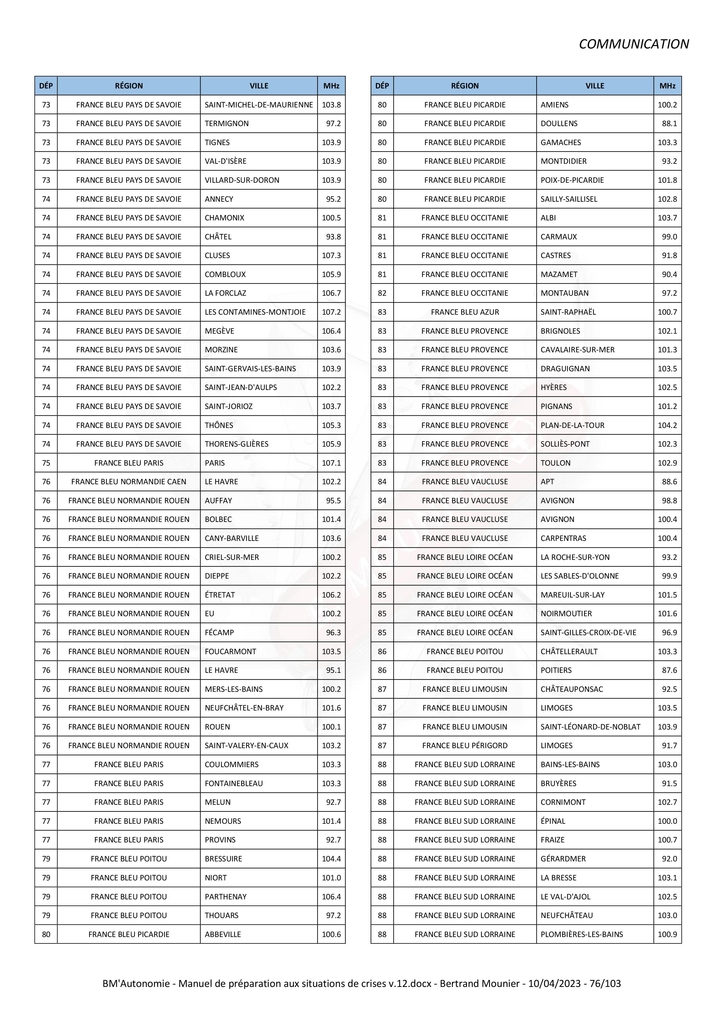 COMMUNICATION

| DÉP | RÉGION | VILLE | MHz |
|---|---|---|---|
| 73 | FRANCE BLEU PAYS DE SAVOIE | SAINT-MICHEL-DE-MAURIENNE | 103.8 |
| 73 | FRANCE BLEU PAYS DE SAVOIE | TERMIGNON | 97.2 |
| 73 | FRANCE BLEU PAYS DE SAVOIE | TIGNES | 103.9 |
| 73 | FRANCE BLEU PAYS DE SAVOIE | VAL-D'ISÈRE | 103.9 |
| 73 | FRANCE BLEU PAYS DE SAVOIE | VILLARD-SUR-DORON | 103.9 |
| 74 | FRANCE BLEU PAYS DE SAVOIE | ANNECY | 95.2 |
| 74 | FRANCE BLEU PAYS DE SAVOIE | CHAMONIX | 100.5 |
| 74 | FRANCE BLEU PAYS DE SAVOIE | CHÂTEL | 93.8 |
| 74 | FRANCE BLEU PAYS DE SAVOIE | CLUSES | 107.3 |
| 74 | FRANCE BLEU PAYS DE SAVOIE | COMBLOUX | 105.9 |
| 74 | FRANCE BLEU PAYS DE SAVOIE | LA FORCLAZ | 106.7 |
| 74 | FRANCE BLEU PAYS DE SAVOIE | LES CONTAMINES-MONTJOIE | 107.2 |
| 74 | FRANCE BLEU PAYS DE SAVOIE | MEGÈVE | 106.4 |
| 74 | FRANCE BLEU PAYS DE SAVOIE | MORZINE | 103.6 |
| 74 | FRANCE BLEU PAYS DE SAVOIE | SAINT-GERVAIS-LES-BAINS | 103.9 |
| 74 | FRANCE BLEU PAYS DE SAVOIE | SAINT-JEAN-D'AULPS | 102.2 |
| 74 | FRANCE BLEU PAYS DE SAVOIE | SAINT-JORIOZ | 103.7 |
| 74 | FRANCE BLEU PAYS DE SAVOIE | THÔNES | 105.3 |
| 74 | FRANCE BLEU PAYS DE SAVOIE | THORENS-GLIÈRES | 105.9 |
| 75 | FRANCE BLEU PARIS | PARIS | 107.1 |
| 76 | FRANCE BLEU NORMANDIE CAEN | LE HAVRE | 102.2 |
| 76 | FRANCE BLEU NORMANDIE ROUEN | AUFFAY | 95.5 |
| 76 | FRANCE BLEU NORMANDIE ROUEN | BOLBEC | 101.4 |
| 76 | FRANCE BLEU NORMANDIE ROUEN | CANY-BARVILLE | 103.6 |
| 76 | FRANCE BLEU NORMANDIE ROUEN | CRIEL-SUR-MER | 100.2 |
| 76 | FRANCE BLEU NORMANDIE ROUEN | DIEPPE | 102.2 |
| 76 | FRANCE BLEU NORMANDIE ROUEN | ÉTRETAT | 106.2 |
| 76 | FRANCE BLEU NORMANDIE ROUEN | EU | 100.2 |
| 76 | FRANCE BLEU NORMANDIE ROUEN | FÉCAMP | 96.3 |
| 76 | FRANCE BLEU NORMANDIE ROUEN | FOUCARMONT | 103.5 |
| 76 | FRANCE BLEU NORMANDIE ROUEN | LE HAVRE | 95.1 |
| 76 | FRANCE BLEU NORMANDIE ROUEN | MERS-LES-BAINS | 100.2 |
| 76 | FRANCE BLEU NORMANDIE ROUEN | NEUFCHÂTEL-EN-BRAY | 101.6 |
| 76 | FRANCE BLEU NORMANDIE ROUEN | ROUEN | 100.1 |
| 76 | FRANCE BLEU NORMANDIE ROUEN | SAINT-VALERY-EN-CAUX | 103.2 |
| 77 | FRANCE BLEU PARIS | COULOMMIERS | 103.3 |
| 77 | FRANCE BLEU PARIS | FONTAINEBLEAU | 103.3 |
| 77 | FRANCE BLEU PARIS | MELUN | 92.7 |
| 77 | FRANCE BLEU PARIS | NEMOURS | 101.4 |
| 77 | FRANCE BLEU PARIS | PROVINS | 92.7 |
| 79 | FRANCE BLEU POITOU | BRESSUIRE | 104.4 |
| 79 | FRANCE BLEU POITOU | NIORT | 101.0 |
| 79 | FRANCE BLEU POITOU | PARTHENAY | 106.4 |
| 79 | FRANCE BLEU POITOU | THOUARS | 97.2 |
| 80 | FRANCE BLEU PICARDIE | ABBEVILLE | 100.6 |

| DÉP | RÉGION | VILLE | MHz |
|---|---|---|---|
| 80 | FRANCE BLEU PICARDIE | AMIENS | 100.2 |
| 80 | FRANCE BLEU PICARDIE | DOULLENS | 88.1 |
| 80 | FRANCE BLEU PICARDIE | GAMACHES | 103.3 |
| 80 | FRANCE BLEU PICARDIE | MONTDIDIER | 93.2 |
| 80 | FRANCE BLEU PICARDIE | POIX-DE-PICARDIE | 101.8 |
| 80 | FRANCE BLEU PICARDIE | SAILLY-SAILLISEL | 102.8 |
| 81 | FRANCE BLEU OCCITANIE | ALBI | 103.7 |
| 81 | FRANCE BLEU OCCITANIE | CARMAUX | 99.0 |
| 81 | FRANCE BLEU OCCITANIE | CASTRES | 91.8 |
| 81 | FRANCE BLEU OCCITANIE | MAZAMET | 90.4 |
| 82 | FRANCE BLEU OCCITANIE | MONTAUBAN | 97.2 |
| 83 | FRANCE BLEU AZUR | SAINT-RAPHAËL | 100.7 |
| 83 | FRANCE BLEU PROVENCE | BRIGNOLES | 102.1 |
| 83 | FRANCE BLEU PROVENCE | CAVALAIRE-SUR-MER | 101.3 |
| 83 | FRANCE BLEU PROVENCE | DRAGUIGNAN | 103.5 |
| 83 | FRANCE BLEU PROVENCE | HYÈRES | 102.5 |
| 83 | FRANCE BLEU PROVENCE | PIGNANS | 101.2 |
| 83 | FRANCE BLEU PROVENCE | PLAN-DE-LA-TOUR | 104.2 |
| 83 | FRANCE BLEU PROVENCE | SOLLIÈS-PONT | 102.3 |
| 83 | FRANCE BLEU PROVENCE | TOULON | 102.9 |
| 84 | FRANCE BLEU VAUCLUSE | APT | 88.6 |
| 84 | FRANCE BLEU VAUCLUSE | AVIGNON | 98.8 |
| 84 | FRANCE BLEU VAUCLUSE | AVIGNON | 100.4 |
| 84 | FRANCE BLEU VAUCLUSE | CARPENTRAS | 100.4 |
| 85 | FRANCE BLEU LOIRE OCÉAN | LA ROCHE-SUR-YON | 93.2 |
| 85 | FRANCE BLEU LOIRE OCÉAN | LES SABLES-D'OLONNE | 99.9 |
| 85 | FRANCE BLEU LOIRE OCÉAN | MAREUIL-SUR-LAY | 101.5 |
| 85 | FRANCE BLEU LOIRE OCÉAN | NOIRMOUTIER | 101.6 |
| 85 | FRANCE BLEU LOIRE OCÉAN | SAINT-GILLES-CROIX-DE-VIE | 96.9 |
| 86 | FRANCE BLEU POITOU | CHÂTELLERAULT | 103.3 |
| 86 | FRANCE BLEU POITOU | POITIERS | 87.6 |
| 87 | FRANCE BLEU LIMOUSIN | CHÂTEAUPONSAC | 92.5 |
| 87 | FRANCE BLEU LIMOUSIN | LIMOGES | 103.5 |
| 87 | FRANCE BLEU LIMOUSIN | SAINT-LÉONARD-DE-NOBLAT | 103.9 |
| 87 | FRANCE BLEU PÉRIGORD | LIMOGES | 91.7 |
| 88 | FRANCE BLEU SUD LORRAINE | BAINS-LES-BAINS | 103.0 |
| 88 | FRANCE BLEU SUD LORRAINE | BRUYÈRES | 91.5 |
| 88 | FRANCE BLEU SUD LORRAINE | CORNIMONT | 102.7 |
| 88 | FRANCE BLEU SUD LORRAINE | ÉPINAL | 100.0 |
| 88 | FRANCE BLEU SUD LORRAINE | FRAIZE | 100.7 |
| 88 | FRANCE BLEU SUD LORRAINE | GÉRARDMER | 92.0 |
| 88 | FRANCE BLEU SUD LORRAINE | LA BRESSE | 103.1 |
| 88 | FRANCE BLEU SUD LORRAINE | LE VAL-D'AJOL | 102.5 |
| 88 | FRANCE BLEU SUD LORRAINE | NEUFCHÂTEAU | 103.0 |
| 88 | FRANCE BLEU SUD LORRAINE | PLOMBIÈRES-LES-BAINS | 100.9 |

BM'Autonomie - Manuel de préparation aux situations de crises v.12.docx - Bertrand Mounier - 10/04/2023 - 76/103